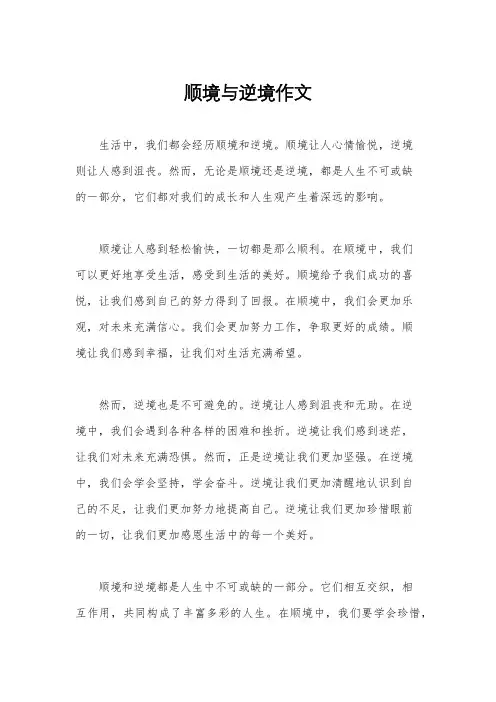 顺境与逆境作文

生活中，我们都会经历顺境和逆境。顺境让人心情愉悦，逆境则让人感到沮丧。然而，无论是顺境还是逆境，都是人生不可或缺的一部分，它们都对我们的成长和人生观产生着深远的影响。

顺境让人感到轻松愉快，一切都是那么顺利。在顺境中，我们可以更好地享受生活，感受到生活的美好。顺境给予我们成功的喜悦，让我们感到自己的努力得到了回报。在顺境中，我们会更加乐观，对未来充满信心。我们会更加努力工作，争取更好的成绩。顺境让我们感到幸福，让我们对生活充满希望。

然而，逆境也是不可避免的。逆境让人感到沮丧和无助。在逆境中，我们会遇到各种各样的困难和挫折。逆境让我们感到迷茫，让我们对未来充满恐惧。然而，正是逆境让我们更加坚强。在逆境中，我们会学会坚持，学会奋斗。逆境让我们更加清醒地认识到自己的不足，让我们更加努力地提高自己。逆境让我们更加珍惜眼前的一切，让我们更加感恩生活中的每一个美好。

顺境和逆境都是人生中不可或缺的一部分。它们相互交织，相互作用，共同构成了丰富多彩的人生。在顺境中，我们要学会珍惜，